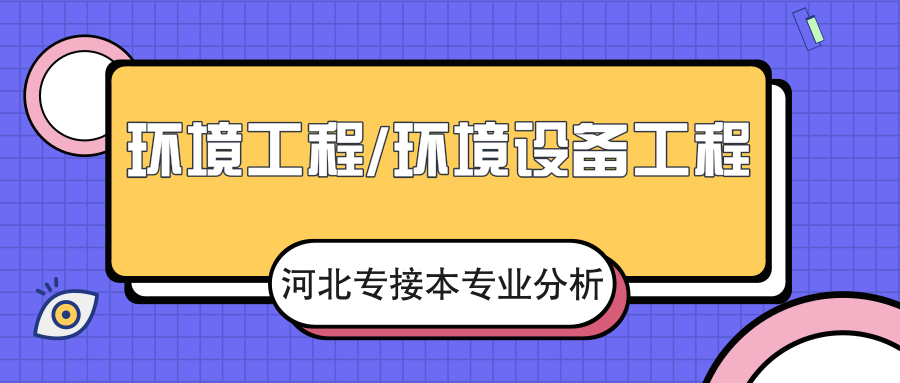 环境工程/环境设备工程

河北专接本专业分析